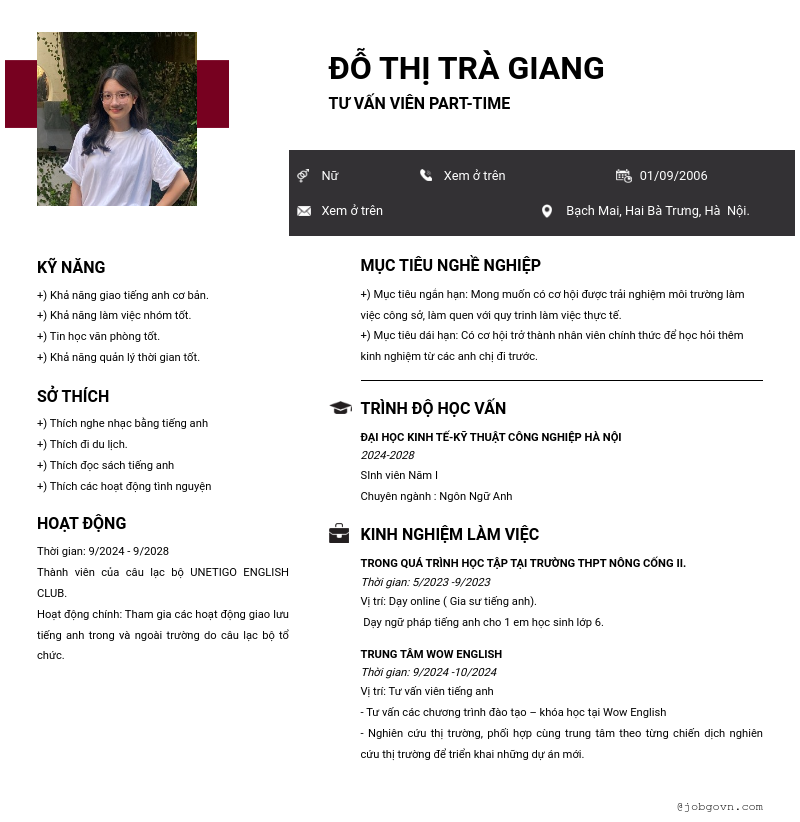 ĐỖ THỊ TRÀ GIANG
TƯ VẤN VIÊN PART-TIME

Nữ
Xem ở trên
01/09/2006
Xem ở trên
Bạch Mai, Hai Bà Trưng, Hà  Nội.

KỸ NĂNG
+) Khả năng giao tiếng anh cơ bản.
+) Khả năng làm việc nhóm tốt.
+) Tin học văn phòng tốt.
+) Khả năng quản lý thời gian tốt.

SỞ THÍCH
+) Thích nghe nhạc bằng tiếng anh
+) Thích đi du lịch.
+) Thích đọc sách tiếng anh
+) Thích các hoạt động tình nguyện

HOẠT ĐỘNG
Thời gian: 9/2024 - 9/2028
Thành viên của câu lạc bộ UNETIGO ENGLISH CLUB.
Hoạt động chính: Tham gia các hoạt động giao lưu tiếng anh trong và ngoài trường do câu lạc bộ tổ chức.

MỤC TIÊU NGHỀ NGHIỆP
+) Mục tiêu ngắn hạn: Mong muốn có cơ hội được trải nghiệm môi trường làm việc công sở, làm quen với quy trình làm việc thực tế.
+) Mục tiêu dài hạn: Có cơ hội trở thành nhân viên chính thức để học hỏi thêm kinh nghiệm từ các anh chị đi trước.

TRÌNH ĐỘ HỌC VẤN
ĐẠI HỌC KINH TẾ-KỸ THUẬT CÔNG NGHIỆP HÀ NỘI
2024-2028
SInh viên Năm I
Chuyên ngành : Ngôn Ngữ Anh

KINH NGHIỆM LÀM VIỆC
TRONG QUÁ TRÌNH HỌC TẬP TẠI TRƯỜNG THPT NÔNG CỐNG II.
Thời gian: 5/2023 -9/2023
Vị trí: Dạy online ( Gia sư tiếng anh).
Dạy ngữ pháp tiếng anh cho 1 em học sinh lớp 6.

TRUNG TÂM WOW ENGLISH
Thời gian: 9/2024 -10/2024
Vị trí: Tư vấn viên tiếng anh
- Tư vấn các chương trình đào tạo – khóa học tại Wow English
- Nghiên cứu thị trường, phối hợp cùng trung tâm theo từng chiến dịch nghiên cứu thị trường để triển khai những dự án mới.

@jobgovn.com